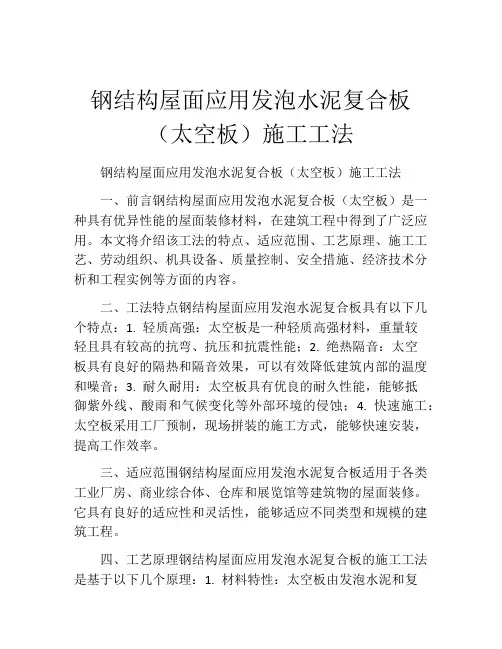 钢结构屋面应用发泡水泥复合板（太空板）施工工法

钢结构屋面应用发泡水泥复合板（太空板）施工工法

一、前言钢结构屋面应用发泡水泥复合板（太空板）是一种具有优异性能的屋面装修材料，在建筑工程中得到了广泛应用。本文将介绍该工法的特点、适应范围、工艺原理、施工工艺、劳动组织、机具设备、质量控制、安全措施、经济技术分析和工程实例等方面的内容。

二、工法特点钢结构屋面应用发泡水泥复合板具有以下几个特点：1. 轻质高强：太空板是一种轻质高强材料，重量较轻且具有较高的抗弯、抗压和抗震性能；2. 绝热隔音：太空板具有良好的隔热和隔音效果，可以有效降低建筑内部的温度和噪音；3. 耐久耐用：太空板具有优良的耐久性能，能够抵御紫外线、酸雨和气候变化等外部环境的侵蚀；4. 快速施工：太空板采用工厂预制，现场拼装的施工方式，能够快速安装，提高工作效率。

三、适应范围钢结构屋面应用发泡水泥复合板适用于各类工业厂房、商业综合体、仓库和展览馆等建筑物的屋面装修。它具有良好的适应性和灵活性，能够适应不同类型和规模的建筑工程。

四、工艺原理钢结构屋面应用发泡水泥复合板的施工工法是基于以下几个原理：1. 材料特性：太空板由发泡水泥和复